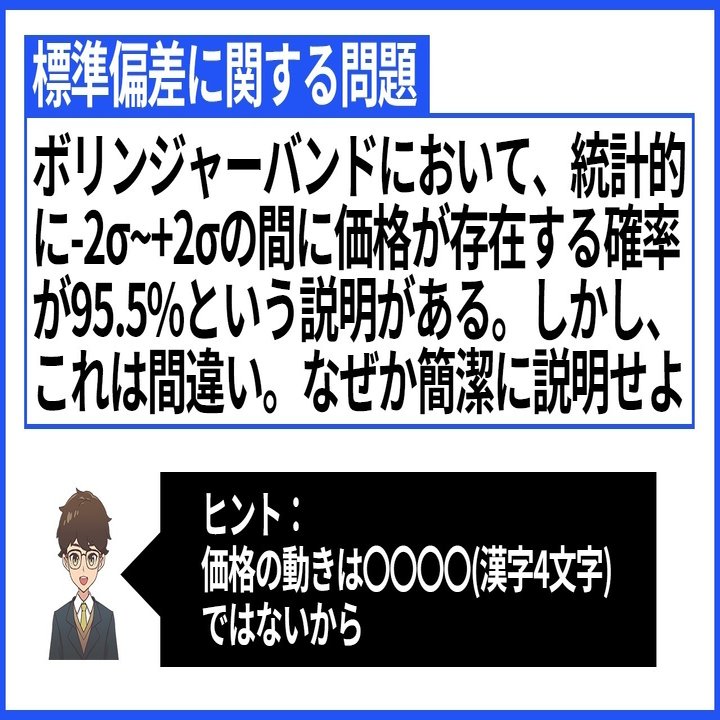 標準偏差に関する問題

ボリンジャーバンドにおいて、統計的に-2σ~+2σの間に価格が存在する確率が95.5%という説明がある。しかし、これは間違い。なぜか簡潔に説明せよ

ヒント：
価格の動きは〇〇〇〇(漢字4文字)ではないから